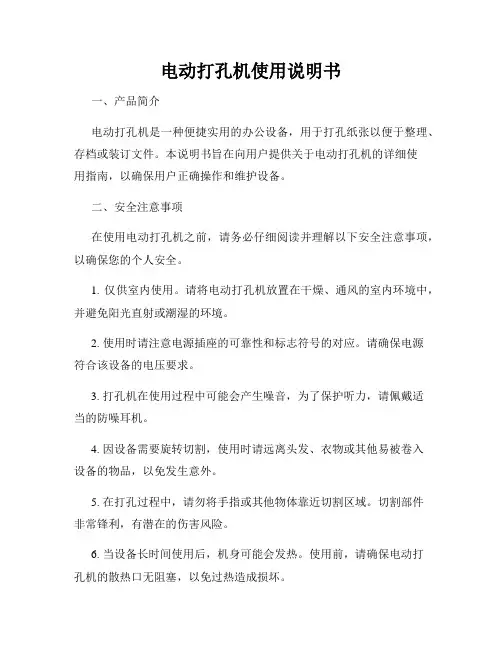 电动打孔机使用说明书

一、产品简介

电动打孔机是一种便捷实用的办公设备，用于打孔纸张以便于整理、存档或装订文件。本说明书旨在向用户提供关于电动打孔机的详细使用指南，以确保用户正确操作和维护设备。

二、安全注意事项

在使用电动打孔机之前，请务必仔细阅读并理解以下安全注意事项，以确保您的个人安全。

1. 仅供室内使用。请将电动打孔机放置在干燥、通风的室内环境中，并避免阳光直射或潮湿的环境。

2. 使用时请注意电源插座的可靠性和标志符号的对应。请确保电源符合该设备的电压要求。

3. 打孔机在使用过程中可能会产生噪音，为了保护听力，请佩戴适当的防噪耳机。

4. 因设备需要旋转切割，使用时请远离头发、衣物或其他易被卷入设备的物品，以免发生意外。

5. 在打孔过程中，请勿将手指或其他物体靠近切割区域。切割部件非常锋利，有潜在的伤害风险。

6. 当设备长时间使用后，机身可能会发热。使用前，请确保电动打孔机的散热口无阻塞，以免过热造成损坏。